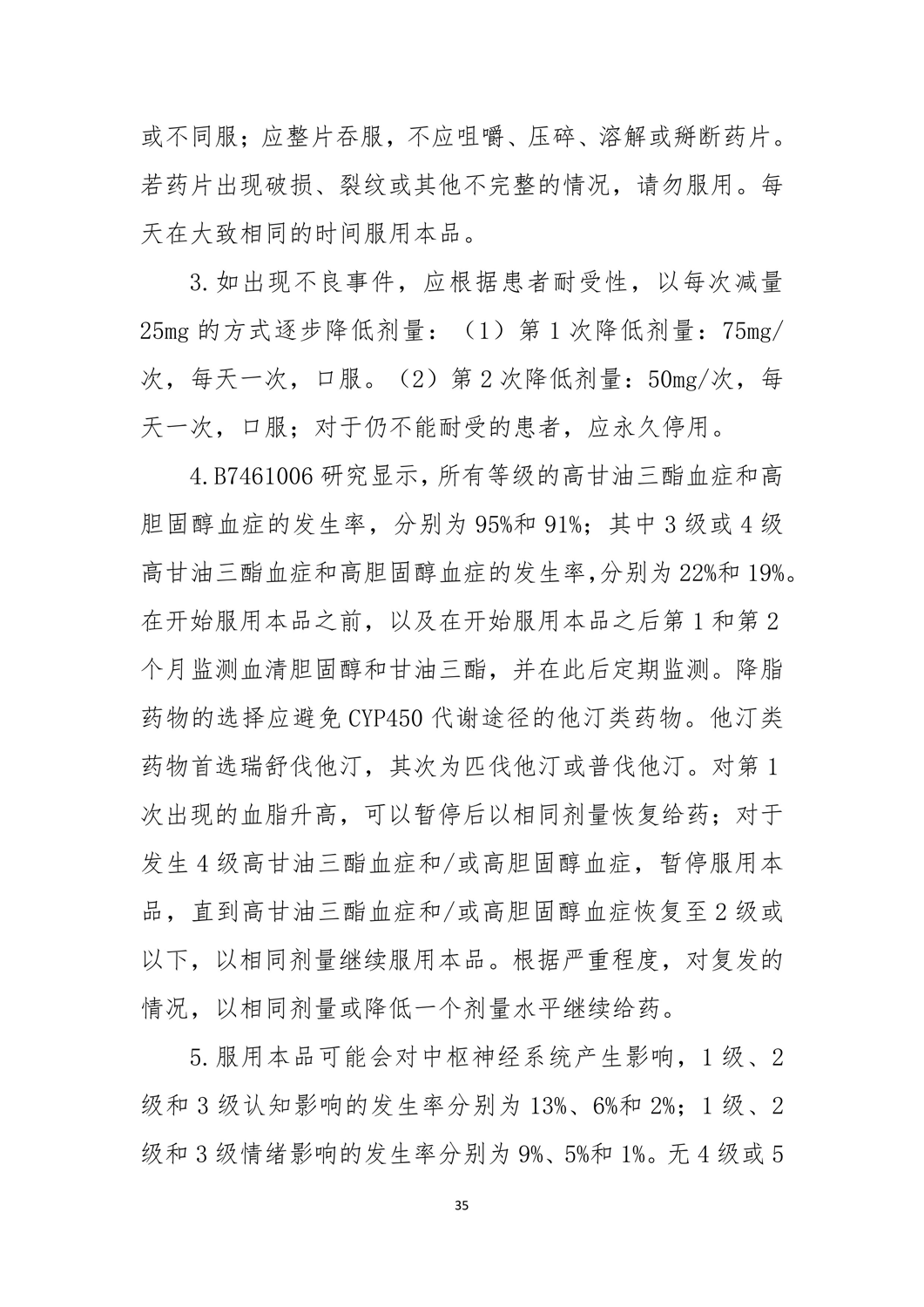 或不同服；应整片吞服，不应咀嚼、压碎、溶解或掰断药片。若药片出现破损、裂纹或其他不完整的情况，请勿服用。每天在大致相同的时间服用本品。

3.如出现不良事件，应根据患者耐受性，以每次减量25mg的方式逐步降低剂量：（1）第1次降低剂量：75mg/次，每天一次，口服。（2）第2次降低剂量：50mg/次，每天一次，口服；对于仍不能耐受的患者，应永久停用。

4.B7461006研究显示，所有等级的高甘油三酯血症和高胆固醇血症的发生率，分别为95%和91%；其中3级或4级高甘油三酯血症和高胆固醇血症的发生率,分别为22%和19%。在开始服用本品之前，以及在开始服用本品之后第1和第2个月监测血清胆固醇和甘油三酯，并在此后定期监测。降脂药物的选择应避免CYP450代谢途径的他汀类药物。他汀类药物首选瑞舒伐他汀，其次为匹伐他汀或普伐他汀。对第1次出现的血脂升高，可以暂停后以相同剂量恢复给药；对于发生4级高甘油三酯血症和/或高胆固醇血症，暂停服用本品，直到高甘油三酯血症和/或高胆固醇血症恢复至2级或以下，以相同剂量继续服用本品。根据严重程度，对复发的情况，以相同剂量或降低一个剂量水平继续给药。

5.服用本品可能会对中枢神经系统产生影响，1级、2级和3级认知影响的发生率分别为13%、6%和2%；1级、2级和3级情绪影响的发生率分别为9%、5%和1%。无4级或5

35